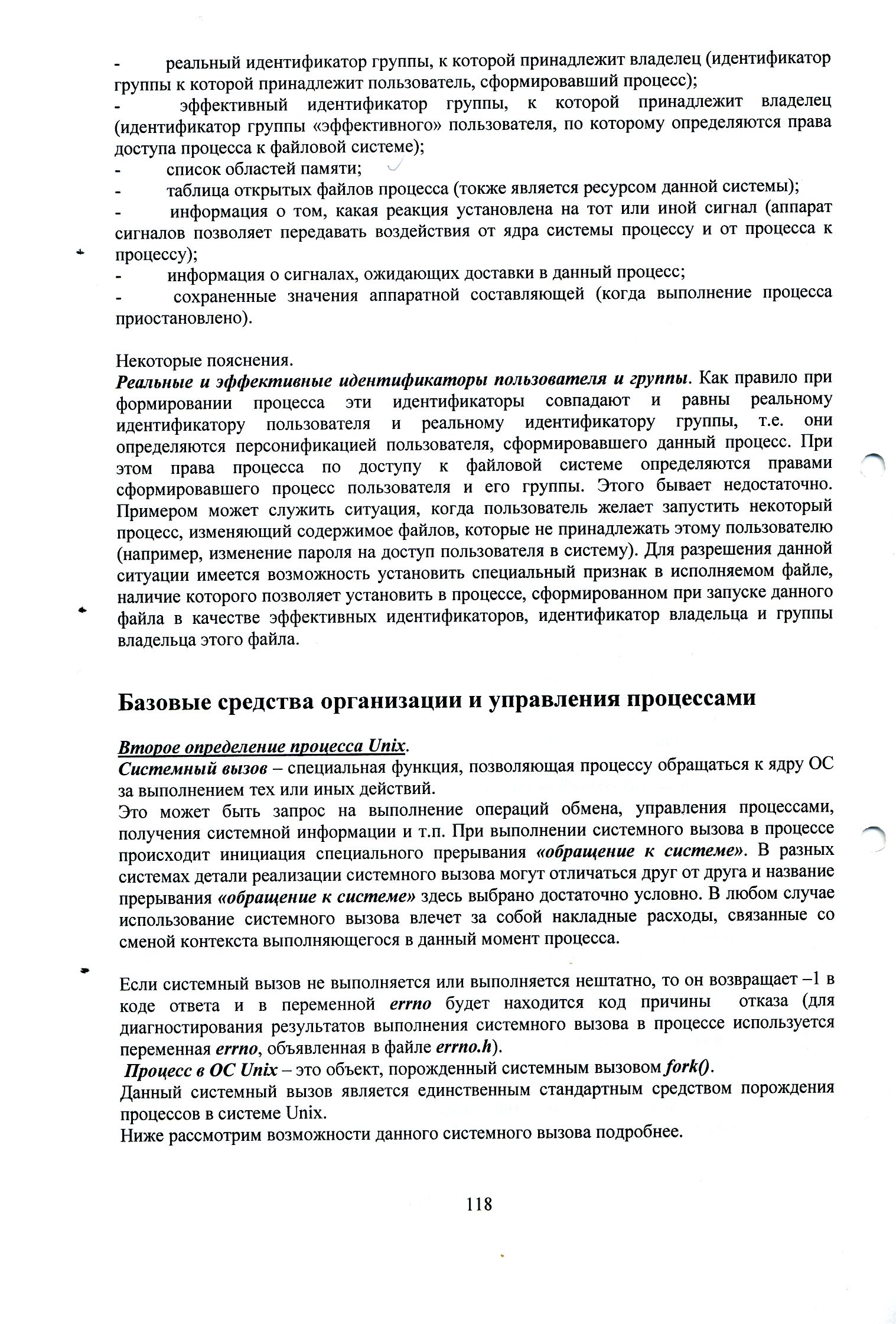 - реальный идентификатор группы, к которой принадлежит владелец (идентификатор группы к которой принадлежит пользователь, сформировавший процесс);
- эффективный идентификатор группы, к которой принадлежит владелец (идентификатор группы «эффективного» пользователя, по которому определяются права доступа процесса к файловой системе);
- список областей памяти;
- таблица открытых файлов процесса (токже является ресурсом данной системы);
- информация о том, какая реакция установлена на тот или иной сигнал (аппарат сигналов позволяет передавать воздействия от ядра системы процессу и от процесса к процессу);
- информация о сигналах, ожидающих доставки в данный процесс;
- сохраненные значения аппаратной составляющей (когда выполнение процесса приостановлено).

Некоторые пояснения.
Реальные и эффективные идентификаторы пользователя и группы. Как правило при формировании процесса эти идентификаторы совпадают и равны реальному идентификатору пользователя и реальному идентификатору группы, т.е. они определяются персонификацией пользователя, сформировавшего данный процесс. При этом права процесса по доступу к файловой системе определяются правами сформировавшего процесс пользователя и его группы. Этого бывает недостаточно. Примером может служить ситуация, когда пользователь желает запустить некоторый процесс, изменяющий содержимое файлов, которые не принадлежать этому пользователю (например, изменение пароля на доступ пользователя в систему). Для разрешения данной ситуации имеется возможность установить специальный признак в исполняемом файле, наличие которого позволяет установить в процессе, сформированном при запуске данного файла в качестве эффективных идентификаторов, идентификатор владельца и группы владельца этого файла.

Базовые средства организации и управления процессами

Второе определение процесса Unix.
Системный вызов – специальная функция, позволяющая процессу обращаться к ядру ОС за выполнением тех или иных действий.
Это может быть запрос на выполнение операций обмена, управления процессами, получения системной информации и т.п. При выполнении системного вызова в процессе происходит инициация специального прерывания «обращение к системе». В разных системах детали реализации системного вызова могут отличаться друг от друга и название прерывания «обращение к системе» здесь выбрано достаточно условно. В любом случае использование системного вызова влечет за собой накладные расходы, связанные со сменой контекста выполняющегося в данный момент процесса.

Если системный вызов не выполняется или выполняется нештатно, то он возвращает –1 в коде ответа и в переменной errno будет находится код причины отказа (для диагностирования результатов выполнения системного вызова в процессе используется переменная errno, объявленная в файле errno.h).
Процесс в ОС Unix – это объект, порожденный системным вызовом fork().
Данный системный вызов является единственным стандартным средством порождения процессов в системе Unix.
Ниже рассмотрим возможности данного системного вызова подробнее.

118